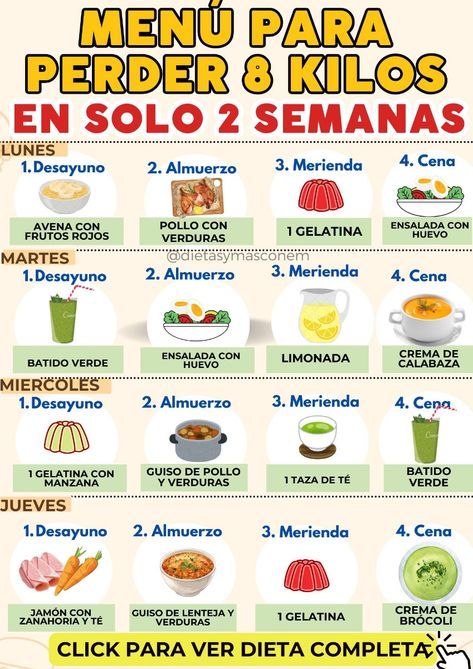 MENÚ PARA PERDER 8 KILOS
EN SOLO 2 SEMANAS

LUNES
1. Desayuno
AVENA CON FRUTOS ROJOS
2. Almuerzo
POLLO CON VERDURAS
3. Merienda
1 GELATINA
4. Cena
ENSALADA CON HUEVO

@dietasymasconem

MARTES
1. Desayuno
BATIDO VERDE
2. Almuerzo
ENSALADA CON HUEVO
3. Merienda
LIMONADA
4. Cena
CREMA DE CALABAZA

MIERCOLES
1. Desayuno
1 GELATINA CON MANZANA
2. Almuerzo
GUISO DE POLLO Y VERDURAS
3. Merienda
1 TAZA DE TÉ
4. Cena
BATIDO VERDE

JUEVES
1. Desayuno
JAMÓN CON ZANAHORIA Y TÉ
2. Almuerzo
GUISO DE LENTEJA Y VERDURAS
3. Merienda
1 GELATINA
4. Cena
CREMA DE BRÓCOLI

CLICK PARA VER DIETA COMPLETA